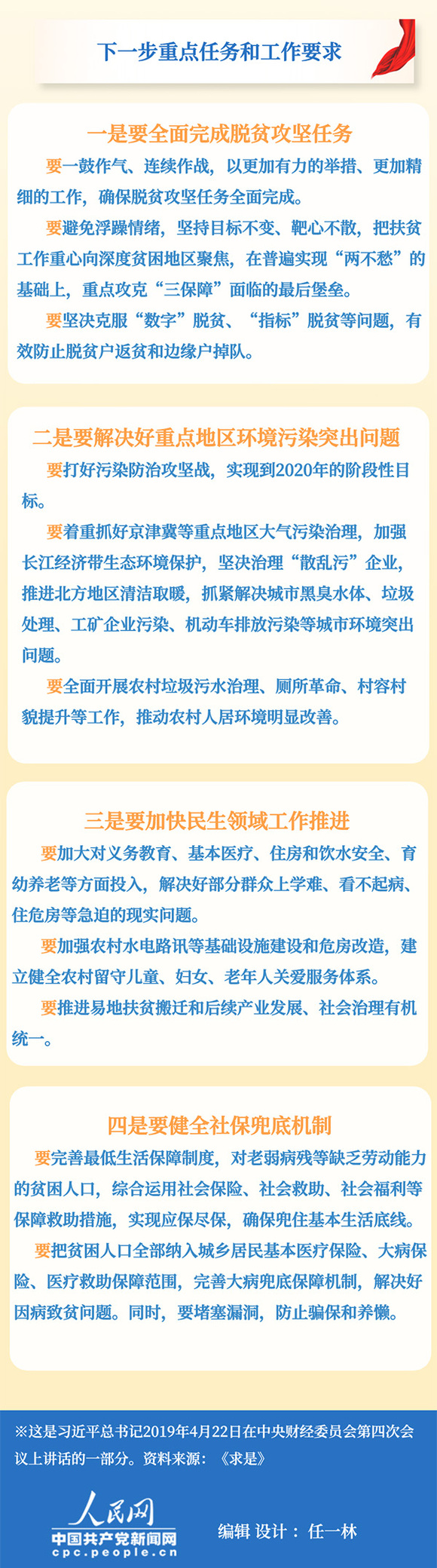 下一步重点任务和工作要求

一是要全面完成脱贫攻坚任务

要一鼓作气、连续作战，以更加有力的举措、更加精细的工作，确保脱贫攻坚任务全面完成。

要避免浮躁情绪，坚持目标不变、靶心不散，把扶贫工作重心向深度贫困地区聚焦，在普遍实现“两不愁”的基础上，重点攻克“三保障”面临的最后堡垒。

要坚决克服“数字”脱贫、“指标”脱贫等问题，有效防止脱贫户返贫和边缘户掉队。

二是要解决好重点地区环境污染突出问题

要打好污染防治攻坚战，实现到2020年的阶段性目标。

要着重抓好京津冀等重点地区大气污染治理，加强长江经济带生态环境保护，坚决治理“散乱污”企业，推进北方地区清洁取暖，抓紧解决城市黑臭水体、垃圾处理、工矿企业污染、机动车排放污染等城市环境突出问题。

要全面开展农村垃圾污水治理、厕所革命、村容村貌提升等工作，推动农村人居环境明显改善。

三是要加快民生领域工作推进

要加大对义务教育、基本医疗、住房和饮水安全、育幼养老等方面投入，解决好部分群众上学难、看不起病、住危房等急迫的现实问题。

要加强农村水电路讯等基础设施建设和危房改造，建立健全农村留守儿童、妇女、老年人关爱服务体系。

要推进易地扶贫搬迁和后续产业发展、社会治理有机统一。

四是要健全社保兜底机制

要完善最低生活保障制度，对老弱病残等缺乏劳动能力的贫困人口，综合运用社会保险、社会救助、社会福利等保障救助措施，实现应保尽保，确保兜住基本生活底线。

要把贫困人口全部纳入城乡居民基本医疗保险、大病保险、医疗救助保障范围，完善大病兜底保障机制，解决好因病致贫问题。同时，要堵塞漏洞，防止骗保和养懒。

※这是习近平总书记2019年4月22日在中央财经委员会第四次会议上讲话的一部分。资料来源：《求是》

人民网
中国共产党新闻网
cpc.people.cn

编辑 设计：任一林